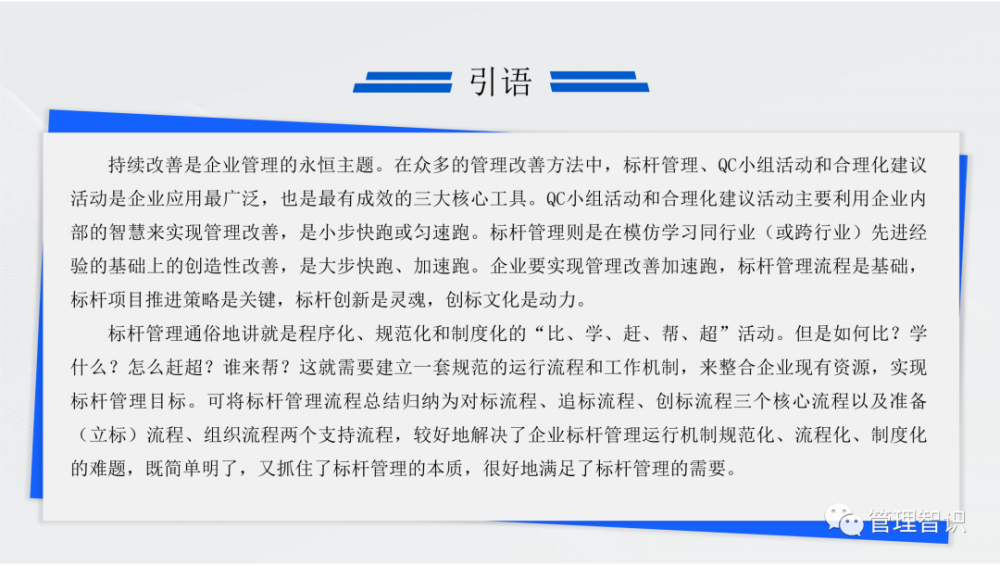 引语

持续改善是企业管理的永恒主题。在众多的管理改善方法中，标杆管理、QC小组活动和合理化建议活动是企业应用最广泛，也是最有成效的三大核心工具。QC小组活动和合理化建议活动主要利用企业内部的智慧来实现管理改善，是小步快跑或匀速跑。标杆管理则是在模仿学习同行业（或跨行业）先进经验的基础上的创造性改善，是大步快跑、加速跑。企业要实现管理改善加速跑，标杆管理流程是基础，标杆项目推进策略是关键，标杆创新是灵魂，创标文化是动力。

标杆管理通俗地讲就是程序化、规范化和制度化的“比、学、赶、帮、超”活动。但是如何比？学什么？怎么赶超？谁来帮？这就需要建立一套规范的运行流程和工作机制，来整合企业现有资源，实现标杆管理目标。可将标杆管理流程总结归纳为对标流程、追标流程、创标流程三个核心流程以及准备（立标）流程、组织流程两个支持流程，较好地解决了企业标杆管理运行机制规范化、流程化、制度化的难题，既简单明了，又抓住了标杆管理的本质，很好地满足了标杆管理的需要。

管理智识